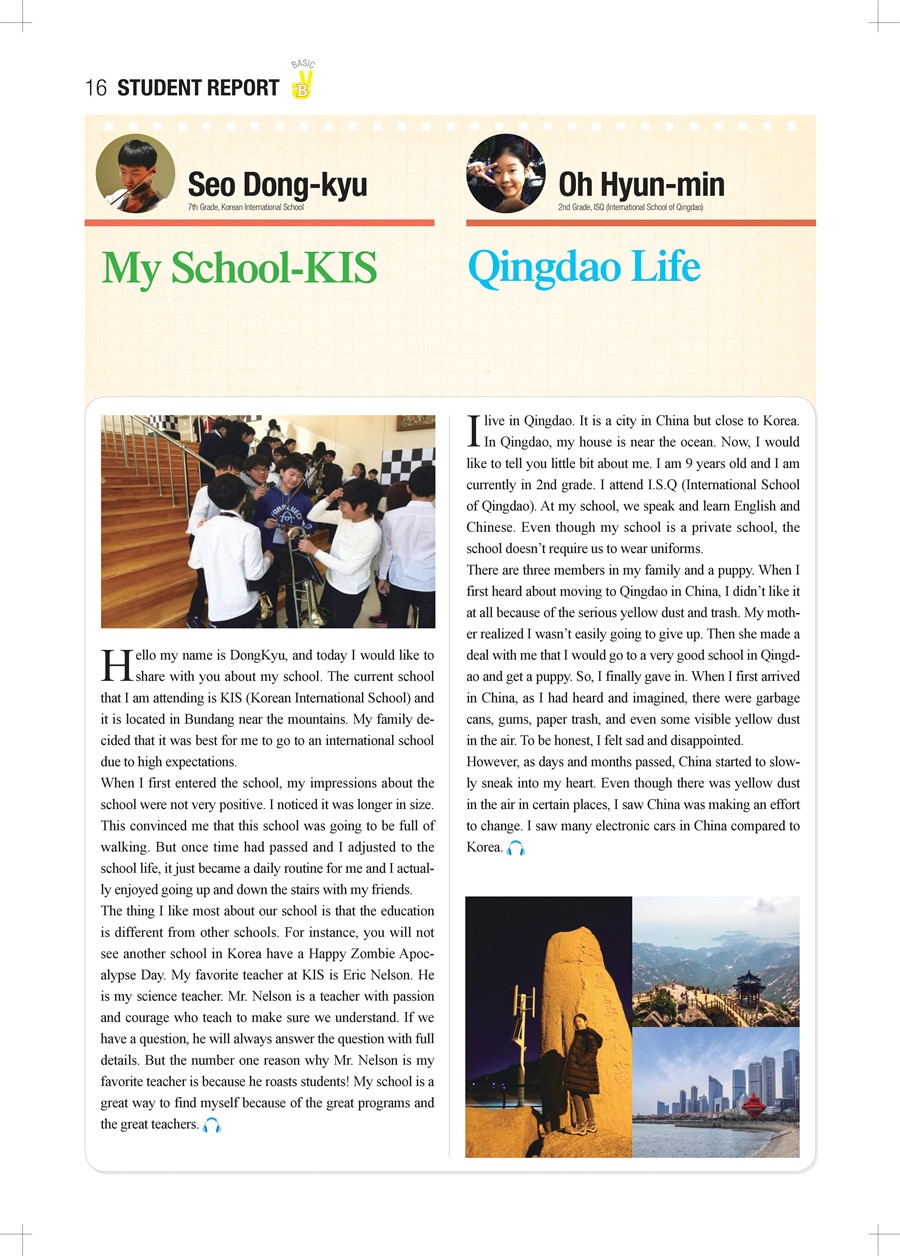 16 STUDENT REPORT BASIC B

Seo Dong-kyu
7th Grade, Korean International School

My School-KIS

Hello my name is DongKyu, and today I would like to share with you about my school. The current school that I am attending is KIS (Korean International School) and it is located in Bundang near the mountains. My family decided that it was best for me to go to an international school due to high expectations.

When I first entered the school, my impressions about the school were not very positive. I noticed it was longer in size. This convinced me that this school was going to be full of walking. But once time had passed and I adjusted to the school life, it just became a daily routine for me and I actually enjoyed going up and down the stairs with my friends.

The thing I like most about our school is that the education is different from other schools. For instance, you will not see another school in Korea have a Happy Zombie Apocalypse Day. My favorite teacher at KIS is Eric Nelson. He is my science teacher. Mr. Nelson is a teacher with passion and courage who teach to make sure we understand. If we have a question, he will always answer the question with full details. But the number one reason why Mr. Nelson is my favorite teacher is because he roasts students! My school is a great way to find myself because of the great programs and the great teachers.

Oh Hyun-min
2nd Grade, ISQ (International School of Qingdao)

Qingdao Life

I live in Qingdao. It is a city in China but close to Korea. In Qingdao, my house is near the ocean. Now, I would like to tell you little bit about me. I am 9 years old and I am currently in 2nd grade. I attend I.S.Q (International School of Qingdao). At my school, we speak and learn English and Chinese. Even though my school is a private school, the school doesn't require us to wear uniforms.

There are three members in my family and a puppy. When I first heard about moving to Qingdao in China, I didn't like it at all because of the serious yellow dust and trash. My mother realized I wasn't easily going to give up. Then she made a deal with me that I would go to a very good school in Qingdao and get a puppy. So, I finally gave in. When I first arrived in China, as I had heard and imagined, there were garbage cans, gums, paper trash, and even some visible yellow dust in the air. To be honest, I felt sad and disappointed.

However, as days and months passed, China started to slowly sneak into my heart. Even though there was yellow dust in the air in certain places, I saw China was making an effort to change. I saw many electronic cars in China compared to Korea.